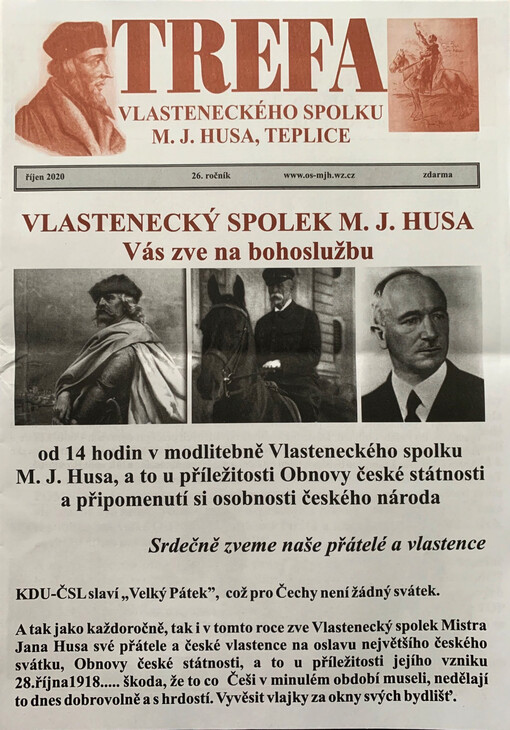 TREFA
VLASTENECKÉHO SPOLKU
M. J. HUSA, TEPLICE

říjen 2020 26. ročník www.os-mjh.wz.cz zdarma

VLASTENECKÝ SPOLEK M. J. HUSA
Vás zve na bohoslužbu

od 14 hodin v modlitebně Vlasteneckého spolku M. J. Husa, a to u příležitosti Obnovy české státnosti a připomenutí si osobnosti českého národa

Srdečně zveme naše přátelé a vlastence

KDU-ČSL slaví „Velký Pátek", což pro Čechy není žádný svátek.

A tak jako každoročně, tak i v tomto roce zve Vlastenecký spolek Mistra Jana Husa své přátele a české vlastence na oslavu největšího českého svátku, Obnovy české státnosti, a to u příležitosti jejího vzniku 28.října1918..... škoda, že to co Češi v minulém období museli, nedělají to dnes dobrovolně a s hrdostí. Vyvěsit vlajky za okny svých bydlišť.